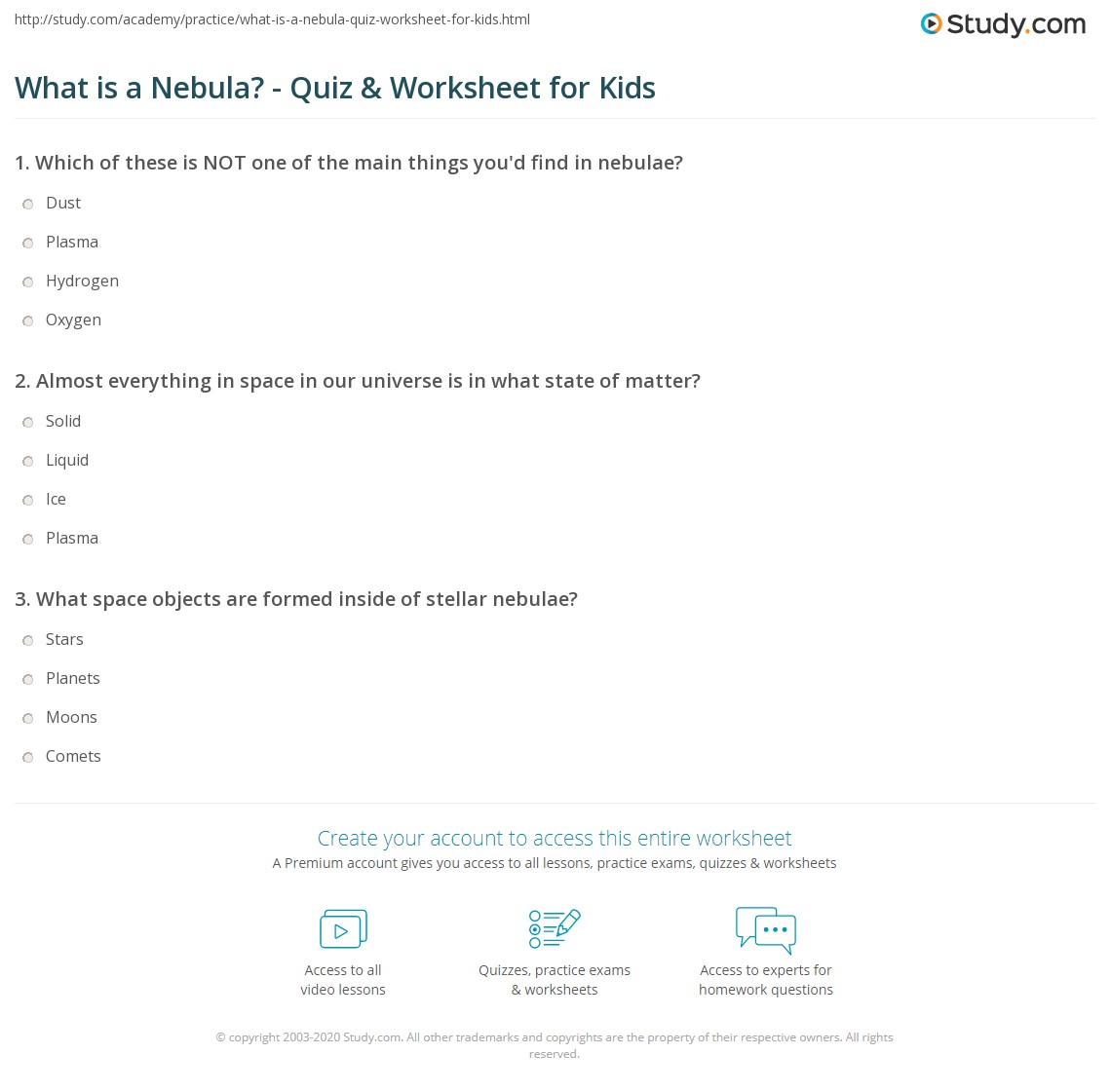 http://study.com/academy/practice/what-is-a-nebula-quiz-worksheet-for-kids.html

Study.com

What is a Nebula? - Quiz & Worksheet for Kids

1. Which of these is NOT one of the main things you'd find in nebulae?

Dust

Plasma

Hydrogen

Oxygen

2. Almost everything in space in our universe is in what state of matter?

Solid

Liquid

Ice

Plasma

3. What space objects are formed inside of stellar nebulae?

Stars

Planets

Moons

Comets

Create your account to access this entire worksheet

A Premium account gives you access to all lessons, practice exams, quizzes & worksheets

Access to all
video lessons

Quizzes, practice exams
& worksheets

Access to experts for
homework questions

© copyright 2003-2020 Study.com. All other trademarks and copyrights are the property of their respective owners. All rights reserved.